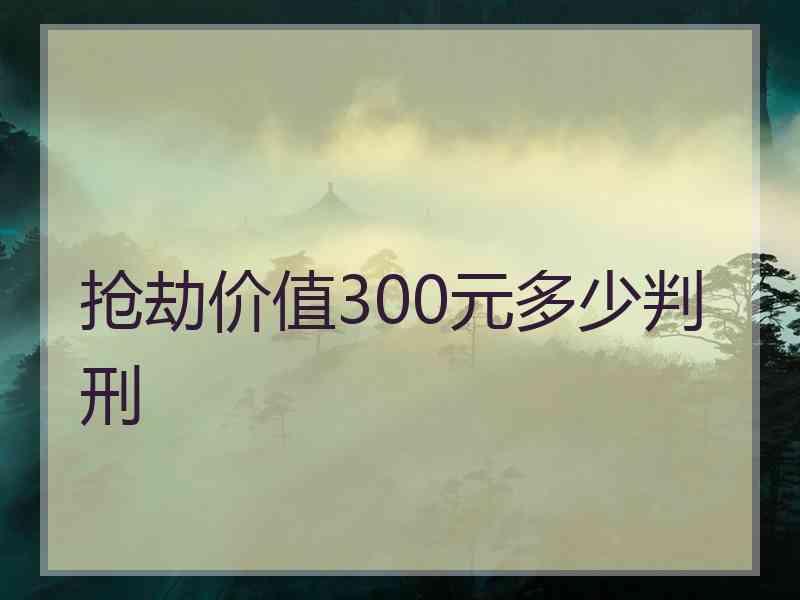 抢劫价值300元多少判刑